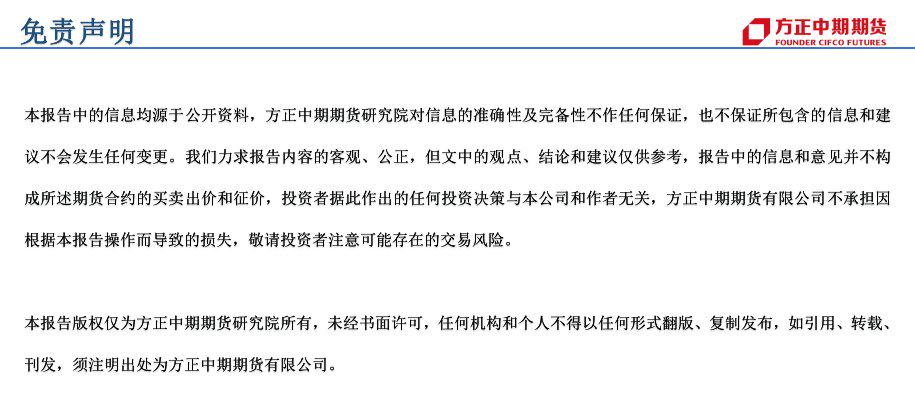 免责声明

方正中期期货
FOUNDER CIFCO FUTURES

本报告中的信息均源于公开资料，方正中期期货研究院对信息的准确性及完备性不作任何保证，也不保证所包含的信息和建议不会发生任何变更。我们力求报告内容的客观、公正，但文中的观点、结论和建议仅供参考，报告中的信息和意见并不构成所述期货合约的买卖出价和征价，投资者据此作出的任何投资决策与本公司和作者无关，方正中期期货有限公司不承担因根据本报告操作而导致的损失，敬请投资者注意可能存在的交易风险。

本报告版权仅为方正中期期货研究院所有，未经书面许可，任何机构和个人不得以任何形式翻版、复制发布，如引用、转载、刊发，须注明出处为方正中期期货有限公司。